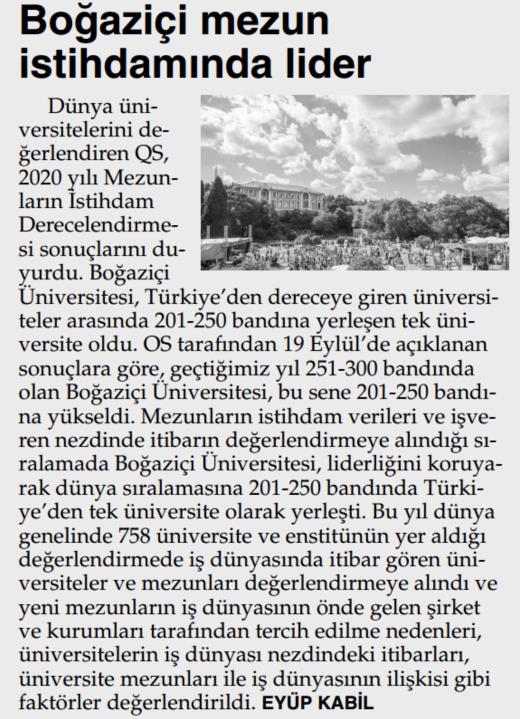 Boğaziçi mezun istihdamında lider

Dünya üniversitelerini değerlendiren QS, 2020 yılı Mezunların İstihdam Derecelendirmesi sonuçlarını duyurdu. Boğaziçi Üniversitesi, Türkiye'den dereceye giren üniversiteler arasında 201-250 bandına yerleşen tek üniversite oldu. OS tarafından 19 Eylül'de açıklanan sonuçlara göre, geçtiğimiz yıl 251-300 bandında olan Boğaziçi Üniversitesi, bu sene 201-250 bandına yükseldi. Mezunların istihdam verileri ve işveren nezdinde itibarın değerlendirmeye alındığı sıralamada Boğaziçi Üniversitesi, liderliğini koruyarak dünya sıralamasına 201-250 bandında Türkiye'den tek üniversite olarak yerleşti. Bu yıl dünya genelinde 758 üniversite ve enstitünün yer aldığı değerlendirmede iş dünyasında itibar gören üniversiteler ve mezunları değerlendirmeye alındı ve yeni mezunların iş dünyasının önde gelen şirket ve kurumları tarafından tercih edilme nedenleri, üniversitelerin iş dünyası nezdindeki itibarları, üniversite mezunları ile iş dünyasının ilişkisi gibi faktörler değerlendirildi. EYÜP KABİL